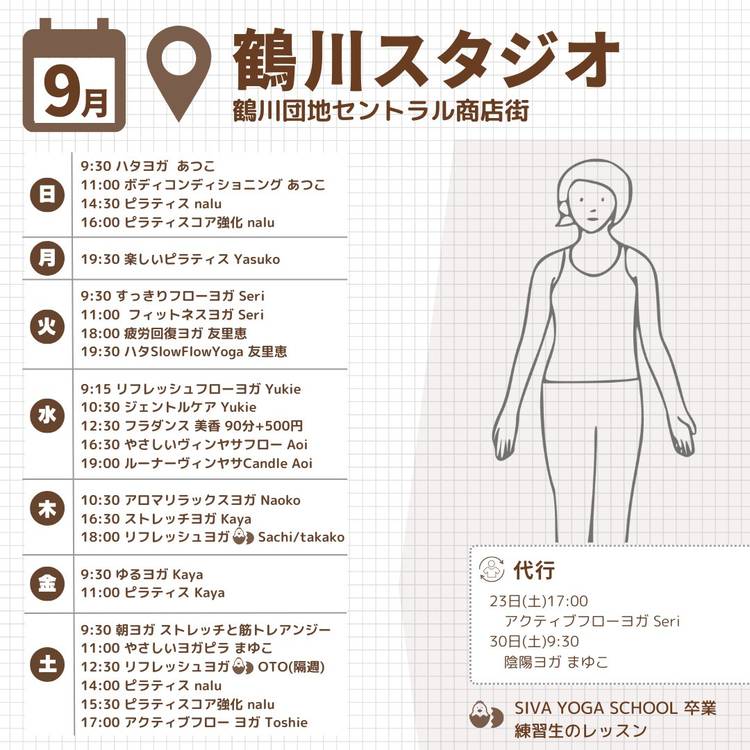 9月

鶴川スタジオ
鶴川団地セントラル商店街

日
9:30 ハタヨガ あつこ
11:00 ボディコンディショニング あつこ
14:30 ピラティス nalu
16:00 ピラティスコア強化 nalu

月
19:30 楽しいピラティス Yasuko

火
9:30 すっきりフローヨガ Seri
11:00 フィットネスヨガ Seri
18:00 疲労回復ヨガ 友里恵
19:30 ハタSlowFlowYoga 友里恵

水
9:15 リフレッシュフローヨガ Yukie
10:30 ジェントルケア Yukie
12:30 フラダンス 美香 90分+500円
16:30 やさしいヴィンヤサフロー Aoi
19:00 ルーナーヴィンヤサCandle Aoi

木
10:30 アロマリラックスヨガ Naoko
16:30 ストレッチヨガ Kaya
18:00 リフレッシュヨガ Sachi/takako

金
9:30 ゆるヨガ Kaya
11:00 ピラティス Kaya

土
9:30 朝ヨガ ストレッチと筋トレアンジー
11:00 やさしいヨガピラ まゆこ
12:30 リフレッシュヨガ OTO(隔週)
14:00 ピラティス nalu
15:30 ピラティスコア強化 nalu
17:00 アクティブフロー ヨガ Toshie

代行
23日(土)17:00
アクティブフローヨガ Seri
30日(土)9:30
陰陽ヨガ まゆこ

SIVA YOGA SCHOOL 卒業
練習生のレッスン